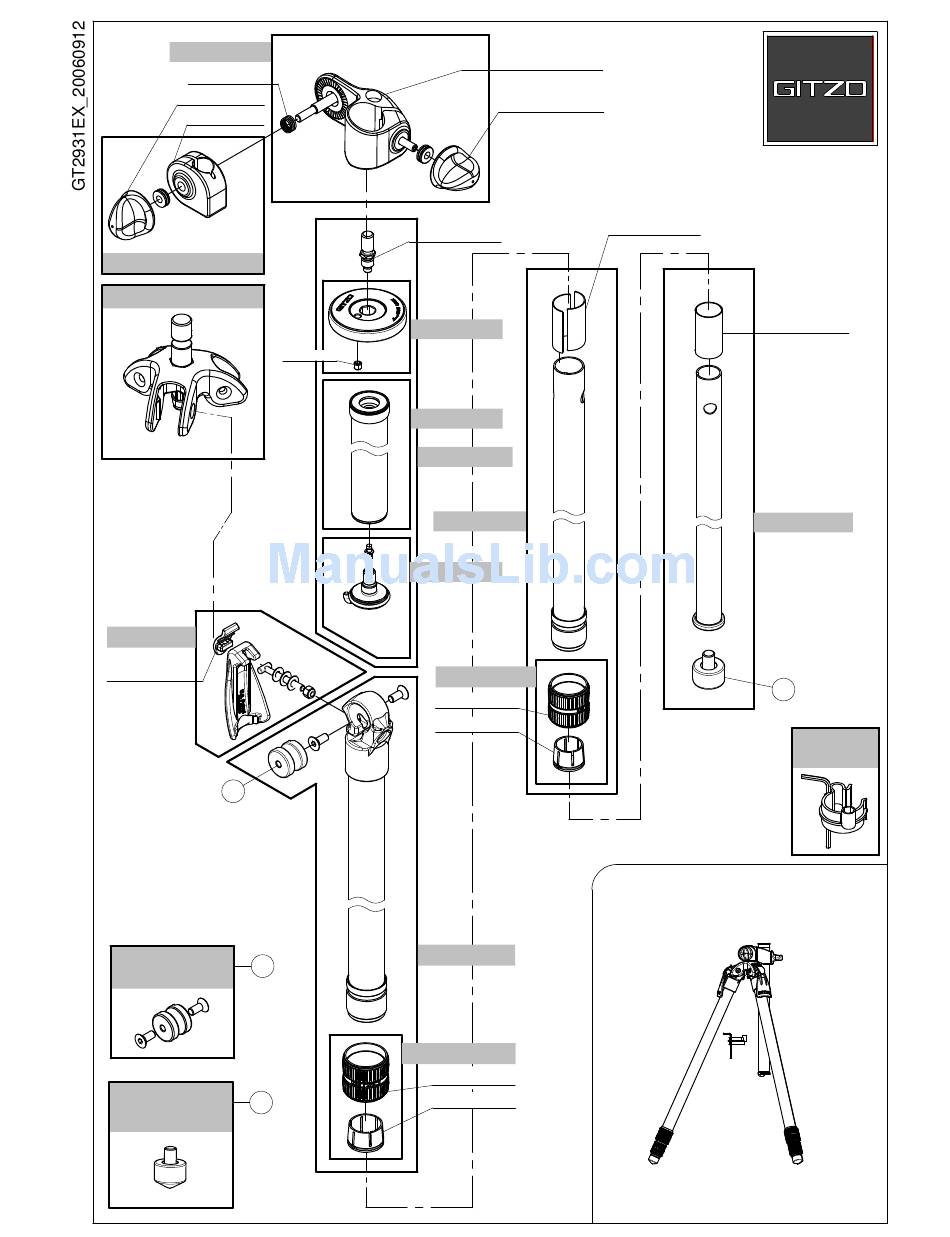 GT2931EX_20060912

GITZO

ManualsLib.com